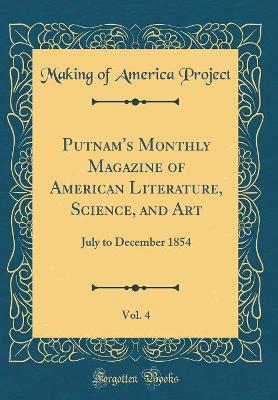 Making of America Project

Putnam's Monthly Magazine of American Literature, Science, and Art

July to December 1854

Vol. 4

Forgotten Books